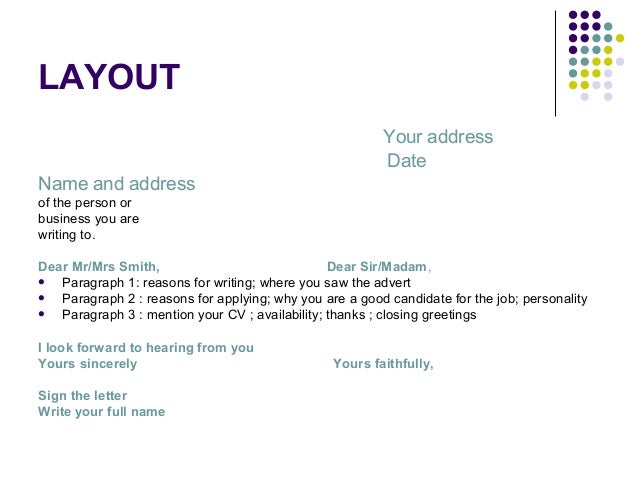 LAYOUT

Your address
Date

Name and address
of the person or business you are writing to.

Dear Mr/Mrs Smith, Dear Sir/Madam,

- Paragraph 1: reasons for writing; where you saw the advert
- Paragraph 2 : reasons for applying; why you are a good candidate for the job; personality
- Paragraph 3 : mention your CV ; availability; thanks ; closing greetings

I look forward to hearing from you
Yours sincerely Yours faithfully,

Sign the letter
Write your full name